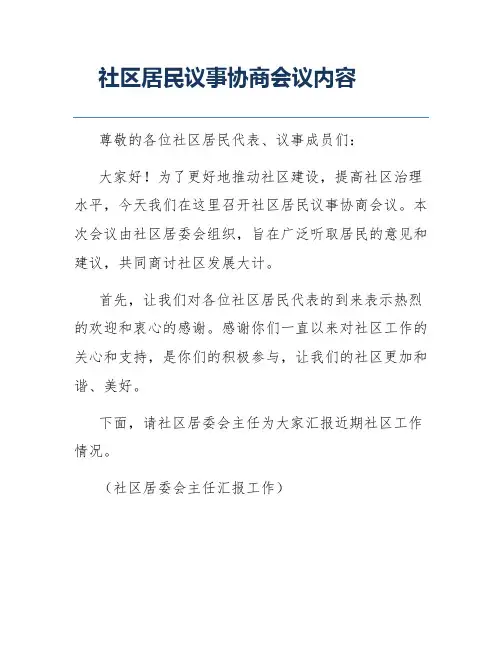 社区居民议事协商会议内容

尊敬的各位社区居民代表、议事成员们：

大家好！为了更好地推动社区建设，提高社区治理水平，今天我们在这里召开社区居民议事协商会议。本次会议由社区居委会组织，旨在广泛听取居民的意见和建议，共同商讨社区发展大计。

首先，让我们对各位社区居民代表的到来表示热烈的欢迎和衷心的感谢。感谢你们一直以来对社区工作的关心和支持，是你们的积极参与，让我们的社区更加和谐、美好。

下面，请社区居委会主任为大家汇报近期社区工作情况。

（社区居委会主任汇报工作）